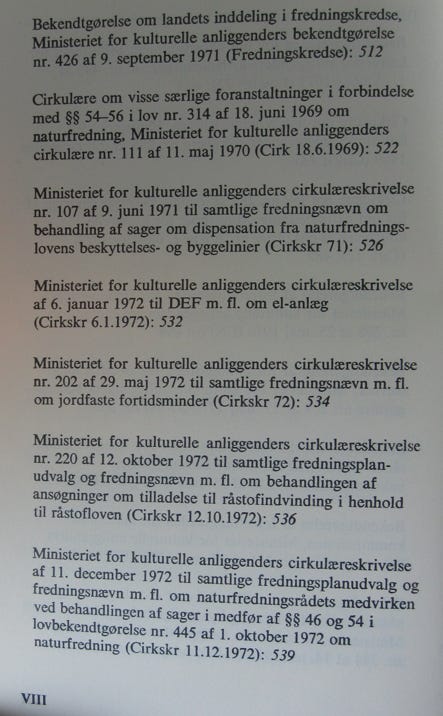 Bekendtgørelse om landets inddeling i fredningskredse, Ministeriet for kulturelle anliggenders bekendtgørelse nr. 426 af 9. september 1971 (Fredningskredse): 512

Cirkulære om visse særlige foranstaltninger i forbindelse med §§ 54–56 i lov nr. 314 af 18. juni 1969 om naturfredning, Ministeriet for kulturelle anliggenders cirkulære nr. 111 af 11. maj 1970 (Cirk 18.6.1969): 522

Ministeriet for kulturelle anliggenders cirkulæreskrivelse nr. 107 af 9. juni 1971 til samtlige fredningsnævn om behandling af sager om dispensation fra naturfredningslovens beskyttelses- og byggelinier (Cirkskr 71): 526

Ministeriet for kulturelle anliggenders cirkulæreskrivelse af 6. januar 1972 til DEF m. fl. om el-anlæg (Cirkskr 6.1.1972): 532

Ministeriet for kulturelle anliggenders cirkulæreskrivelse nr. 202 af 29. maj 1972 til samtlige fredningsnævn m. fl. om jordfaste fortidsminder (Cirkskr 72): 534

Ministeriet for kulturelle anliggenders cirkulæreskrivelse nr. 220 af 12. oktober 1972 til samtlige fredningsplanudvalg og fredningsnævn m. fl. om behandlingen af ansøgninger om tilladelse til råstofindvinding i henhold til råstofloven (Cirkskr 12.10.1972): 536

Ministeriet for kulturelle anliggenders cirkulæreskrivelse af 11. december 1972 til samtlige fredningsplanudvalg og fredningsnævn m. fl. om naturfredningsrådets medvirken ved behandlingen af sager i medfør af §§ 46 og 54 i lovbekendtgørelse nr. 445 af 1. oktober 1972 om naturfredning (Cirkskr 11.12.1972): 539

VIII